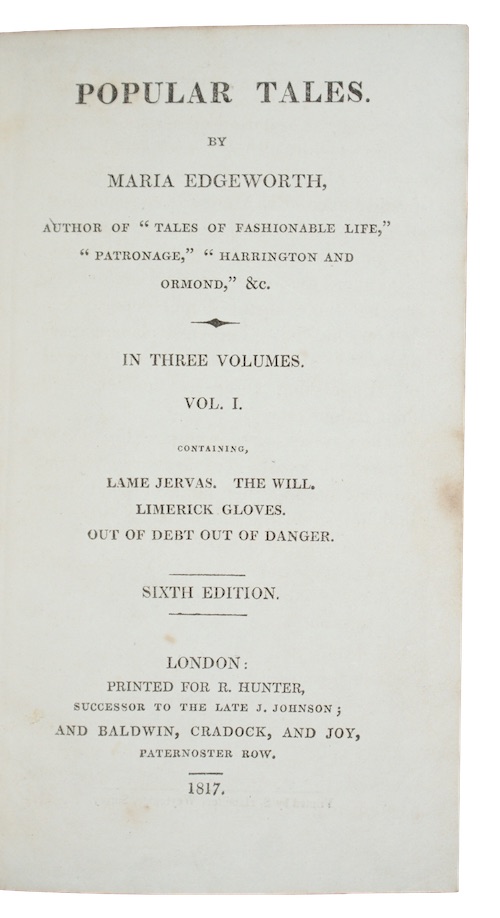 POPULAR TALES.

BY

MARIA EDGEWORTH,

AUTHOR OF "TALES OF FASHIONABLE LIFE," "PATRONAGE," "HARRINGTON AND ORMOND," &c.

IN THREE VOLUMES.

VOL. I.

CONTAINING,

LAME JERVAS. THE WILL.
LIMERICK GLOVES.
OUT OF DEBT OUT OF DANGER.

SIXTH EDITION.

LONDON:
PRINTED FOR R. HUNTER,
SUCCESSOR TO THE LATE J. JOHNSON;
AND BALDWIN, CRADOCK, AND JOY,
PATERNOSTER ROW.

1817.